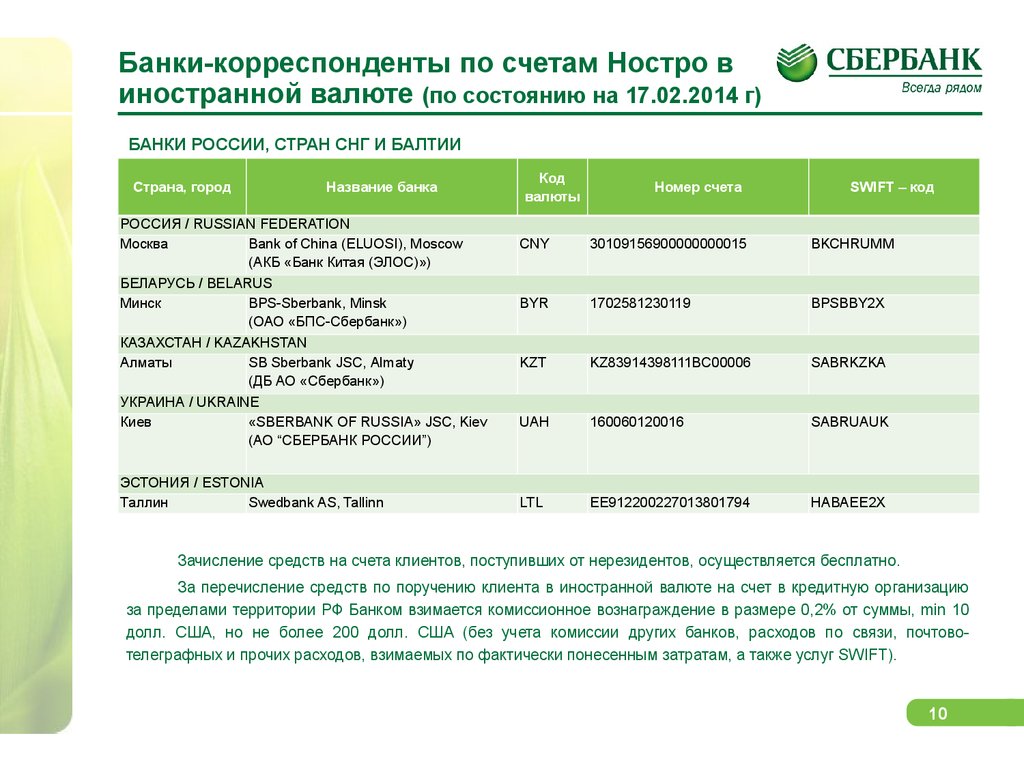 Банки-корреспонденты по счетам Ностро в иностранной валюте (по состоянию на 17.02.2014 г)

СБЕРБАНК
Всегда рядом

БАНКИ РОССИИ, СТРАН СНГ И БАЛТИИ

| Страна, город | Название банка | Код валюты | Номер счета | SWIFT – код |
|---|---|---|---|---|
| РОССИЯ / RUSSIAN FEDERATION | | | | |
| Москва | Bank of China (ELUOSI), Moscow (АКБ «Банк Китая (ЭЛОС)») | CNY | 30109156900000000015 | BKCHRUMM |
| БЕЛАРУСЬ / BELARUS | | | | |
| Минск | BPS-Sberbank, Minsk (ОАО «БПС-Сбербанк») | BYR | 1702581230119 | BPSBBY2X |
| КАЗАХСТАН / KAZAKHSTAN | | | | |
| Алматы | SB Sberbank JSC, Almaty (ДБ АО «Сбербанк») | KZT | KZ83914398111BC00006 | SABRKZKA |
| УКРАИНА / UKRAINE | | | | |
| Киев | «SBERBANK OF RUSSIA» JSC, Kiev (АО "СБЕРБАНК РОССИИ") | UAH | 160060120016 | SABRUAUK |
| ЭСТОНИЯ / ESTONIA | | | | |
| Таллин | Swedbank AS, Tallinn | LTL | EE912200227013801794 | HABAEE2X |

Зачисление средств на счета клиентов, поступивших от нерезидентов, осуществляется бесплатно.

За перечисление средств по поручению клиента в иностранной валюте на счет в кредитную организацию за пределами территории РФ Банком взимается комиссионное вознаграждение в размере 0,2% от суммы, min 10 долл. США, но не более 200 долл. США (без учета комиссии других банков, расходов по связи, почтово-телеграфных и прочих расходов, взимаемых по фактически понесенным затратам, а также услуг SWIFT).

10